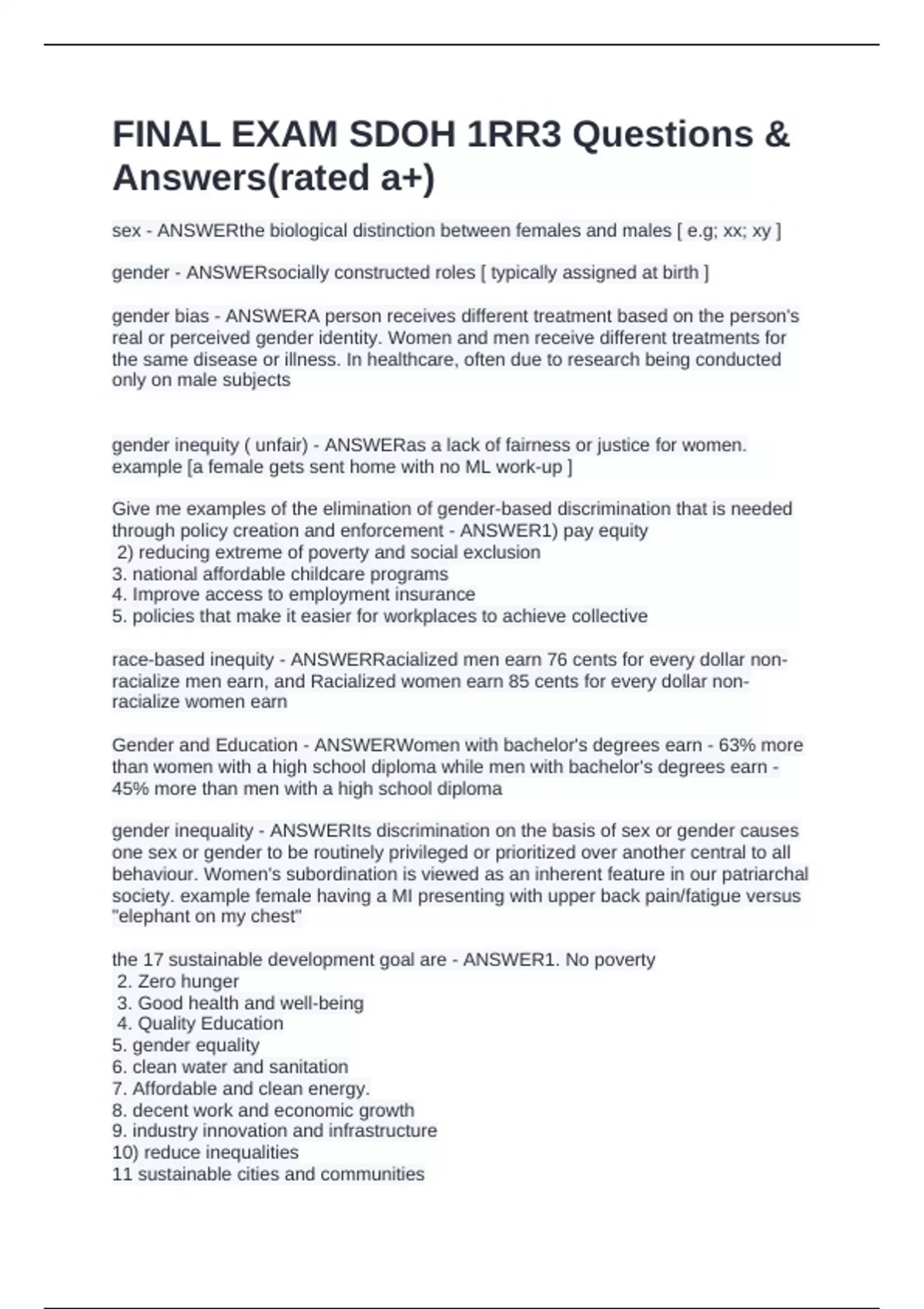 FINAL EXAM SDOH 1RR3 Questions & Answers(rated a+)

sex - ANSWERthe biological distinction between females and males [ e.g; xx; xy ]

gender - ANSWERsocially constructed roles [ typically assigned at birth ]

gender bias - ANSWERA person receives different treatment based on the person's real or perceived gender identity. Women and men receive different treatments for the same disease or illness. In healthcare, often due to research being conducted only on male subjects

gender inequity ( unfair) - ANSWERas a lack of fairness or justice for women. example [a female gets sent home with no ML work-up ]

Give me examples of the elimination of gender-based discrimination that is needed through policy creation and enforcement - ANSWER1) pay equity
2) reducing extreme of poverty and social exclusion
3. national affordable childcare programs
4. Improve access to employment insurance
5. policies that make it easier for workplaces to achieve collective

race-based inequity - ANSWERRacialized men earn 76 cents for every dollar non-racialize men earn, and Racialized women earn 85 cents for every dollar non-racialize women earn

Gender and Education - ANSWERWomen with bachelor's degrees earn - 63% more than women with a high school diploma while men with bachelor's degrees earn - 45% more than men with a high school diploma

gender inequality - ANSWERIts discrimination on the basis of sex or gender causes one sex or gender to be routinely privileged or prioritized over another central to all behaviour. Women's subordination is viewed as an inherent feature in our patriarchal society. example female having a MI presenting with upper back pain/fatigue versus "elephant on my chest"

the 17 sustainable development goal are - ANSWER1. No poverty
2. Zero hunger
3. Good health and well-being
4. Quality Education
5. gender equality
6. clean water and sanitation
7. Affordable and clean energy.
8. decent work and economic growth
9. industry innovation and infrastructure
10) reduce inequalities
11 sustainable cities and communities